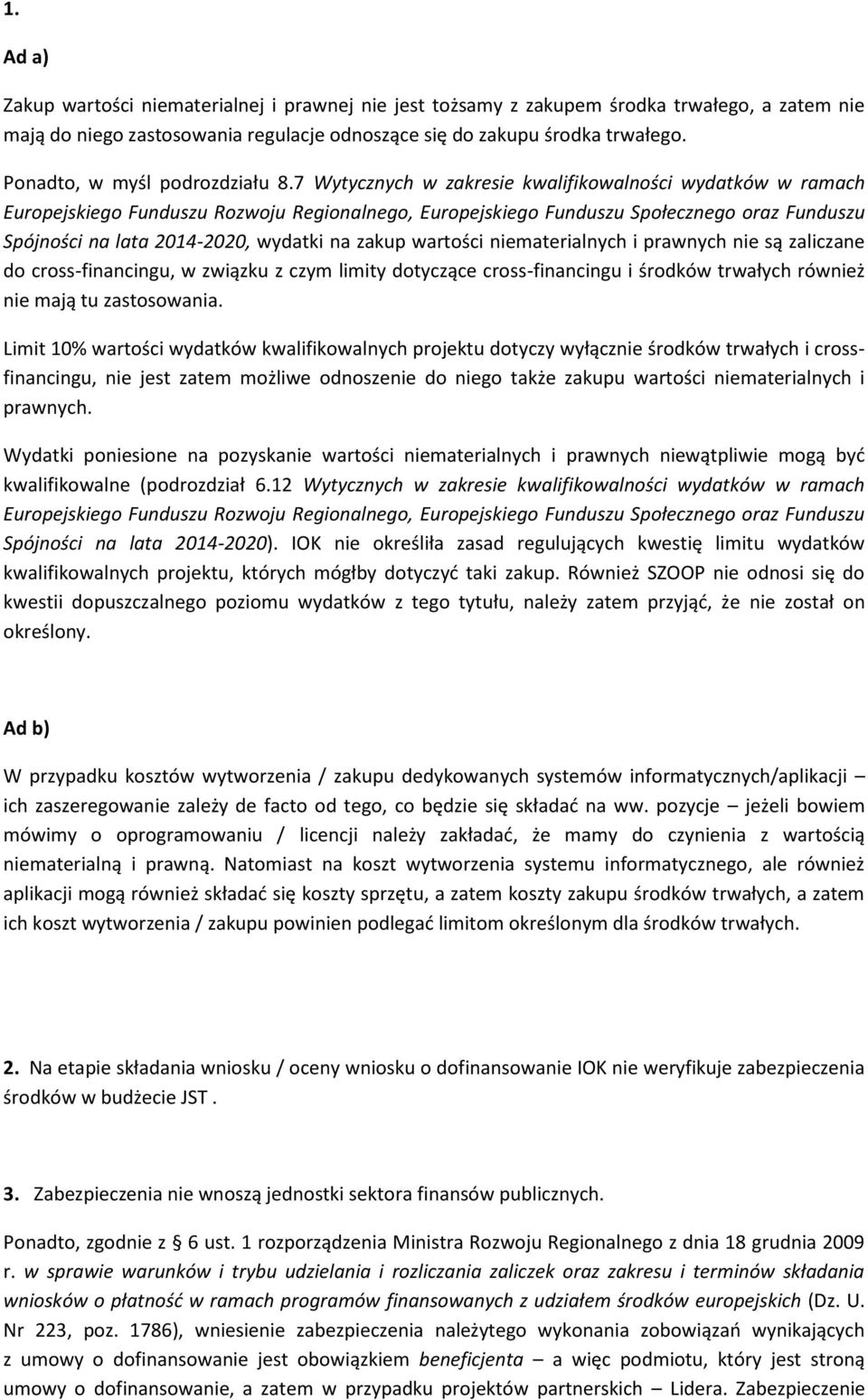 1.

Ad a)

Zakup wartości niematerialnej i prawnej nie jest tożsamy z zakupem środka trwałego, a zatem nie mają do niego zastosowania regulacje odnoszące się do zakupu środka trwałego.

Ponadto, w myśl podrozdziału 8.7 Wytycznych w zakresie kwalifikowalności wydatków w ramach Europejskiego Funduszu Rozwoju Regionalnego, Europejskiego Funduszu Społecznego oraz Funduszu Spójności na lata 2014-2020, wydatki na zakup wartości niematerialnych i prawnych nie są zaliczane do cross-financingu, w związku z czym limity dotyczące cross-financingu i środków trwałych również nie mają tu zastosowania.

Limit 10% wartości wydatków kwalifikowalnych projektu dotyczy wyłącznie środków trwałych i cross-financingu, nie jest zatem możliwe odnoszenie do niego także zakupu wartości niematerialnych i prawnych.

Wydatki poniesione na pozyskanie wartości niematerialnych i prawnych niewątpliwie mogą być kwalifikowalne (podrozdział 6.12 Wytycznych w zakresie kwalifikowalności wydatków w ramach Europejskiego Funduszu Rozwoju Regionalnego, Europejskiego Funduszu Społecznego oraz Funduszu Spójności na lata 2014-2020). IOK nie określiła zasad regulujących kwestię limitu wydatków kwalifikowalnych projektu, których mógłby dotyczyć taki zakup. Również SZOOP nie odnosi się do kwestii dopuszczalnego poziomu wydatków z tego tytułu, należy zatem przyjąć, że nie został on określony.

Ad b)

W przypadku kosztów wytworzenia / zakupu dedykowanych systemów informatycznych/aplikacji – ich zaszeregowanie zależy de facto od tego, co będzie się składać na ww. pozycje – jeżeli bowiem mówimy o oprogramowaniu / licencji należy zakładać, że mamy do czynienia z wartością niematerialną i prawną. Natomiast na koszt wytworzenia systemu informatycznego, ale również aplikacji mogą również składać się koszty sprzętu, a zatem koszty zakupu środków trwałych, a zatem ich koszt wytworzenia / zakupu powinien podlegać limitom określonym dla środków trwałych.

2. Na etapie składania wniosku / oceny wniosku o dofinansowanie IOK nie weryfikuje zabezpieczenia środków w budżecie JST .

3. Zabezpieczenia nie wnoszą jednostki sektora finansów publicznych.

Ponadto, zgodnie z § 6 ust. 1 rozporządzenia Ministra Rozwoju Regionalnego z dnia 18 grudnia 2009 r. w sprawie warunków i trybu udzielania i rozliczania zaliczek oraz zakresu i terminów składania wniosków o płatność w ramach programów finansowanych z udziałem środków europejskich (Dz. U. Nr 223, poz. 1786), wniesienie zabezpieczenia należytego wykonania zobowiązań wynikających z umowy o dofinansowanie jest obowiązkiem beneficjenta – a więc podmiotu, który jest stroną umowy o dofinansowanie, a zatem w przypadku projektów partnerskich – Lidera. Zabezpieczenie